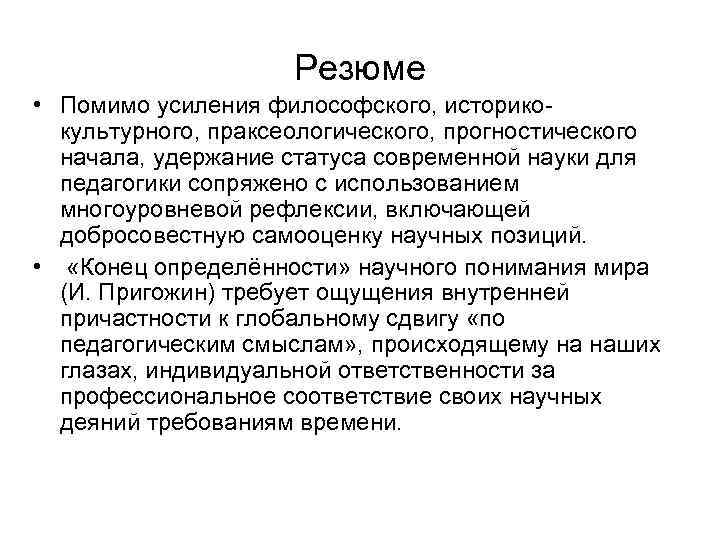 Резюме

• Помимо усиления философского, историко-культурного, праксеологического, прогностического начала, удержание статуса современной науки для педагогики сопряжено с использованием многоуровневой рефлексии, включающей добросовестную самооценку научных позиций.

• «Конец определённости» научного понимания мира (И. Пригожин) требует ощущения внутренней причастности к глобальному сдвигу «по педагогическим смыслам», происходящему на наших глазах, индивидуальной ответственности за профессиональное соответствие своих научных деяний требованиям времени.